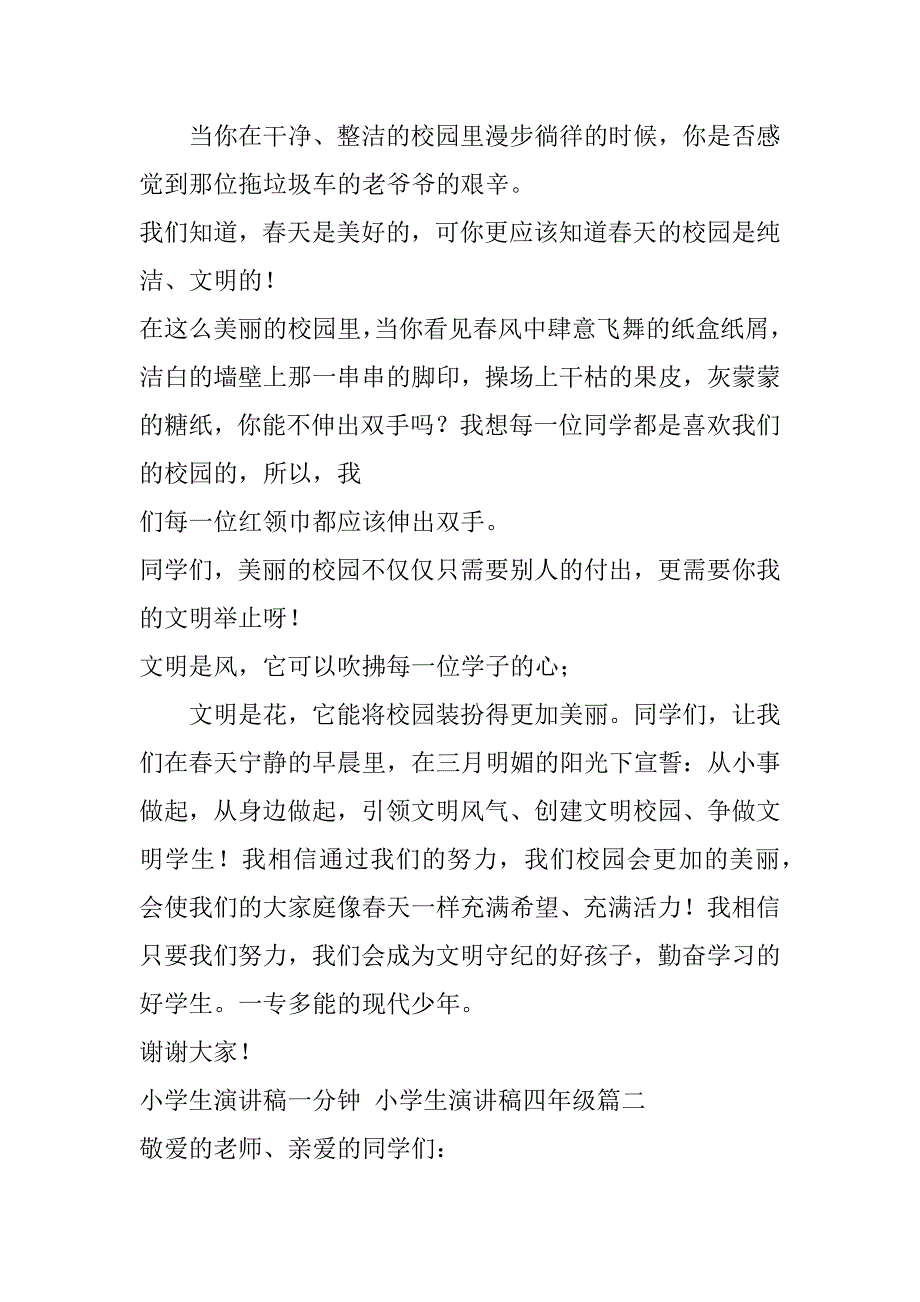 当你在干净、整洁的校园里漫步徜徉的时候，你是否感觉到那位拖垃圾车的老爷爷的艰辛。

我们知道，春天是美好的，可你更应该知道春天的校园是纯洁、文明的！

在这么美丽的校园里，当你看见春风中肆意飞舞的纸盒纸屑，洁白的墙壁上那一串串的脚印，操场上干枯的果皮，灰蒙蒙的糖纸，你能不伸出双手吗？我想每一位同学都是喜欢我们的校园的，所以，我

们每一位红领巾都应该伸出双手。

同学们，美丽的校园不仅仅只需要别人的付出，更需要你我的文明举止呀！

文明是风，它可以吹拂每一位学子的心；

文明是花，它能将校园装扮得更加美丽。同学们，让我们在春天宁静的早晨里，在三月明媚的阳光下宣誓：从小事做起，从身边做起，引领文明风气、创建文明校园、争做文明学生！我相信通过我们的努力，我们校园会更加的美丽，会使我们的大家庭像春天一样充满希望、充满活力！我相信只要我们努力，我们会成为文明守纪的好孩子，勤奋学习的好学生。一专多能的现代少年。

谢谢大家！

小学生演讲稿一分钟 小学生演讲稿四年级篇二

敬爱的老师、亲爱的同学们：